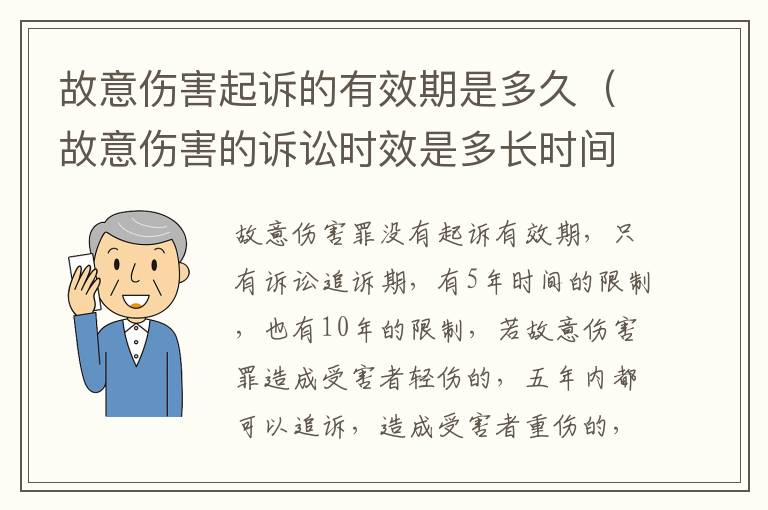 故意伤害起诉的有效期是多久（故意伤害的诉讼时效是多长时间

故意伤害罪没有起诉有效期，只有诉讼追诉期，有5年时间的限制，也有10年的限制，若故意伤害罪造成受害者轻伤的，五年内都可以追诉，造成受害者重伤的，